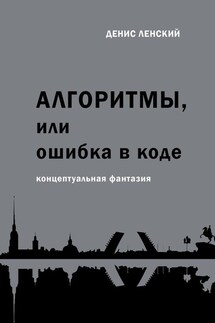 ДЕНИС ЛЕНСКИЙ

АЛГОРИТМЫ,
или
ошибка в коде

концептуальная фантазия